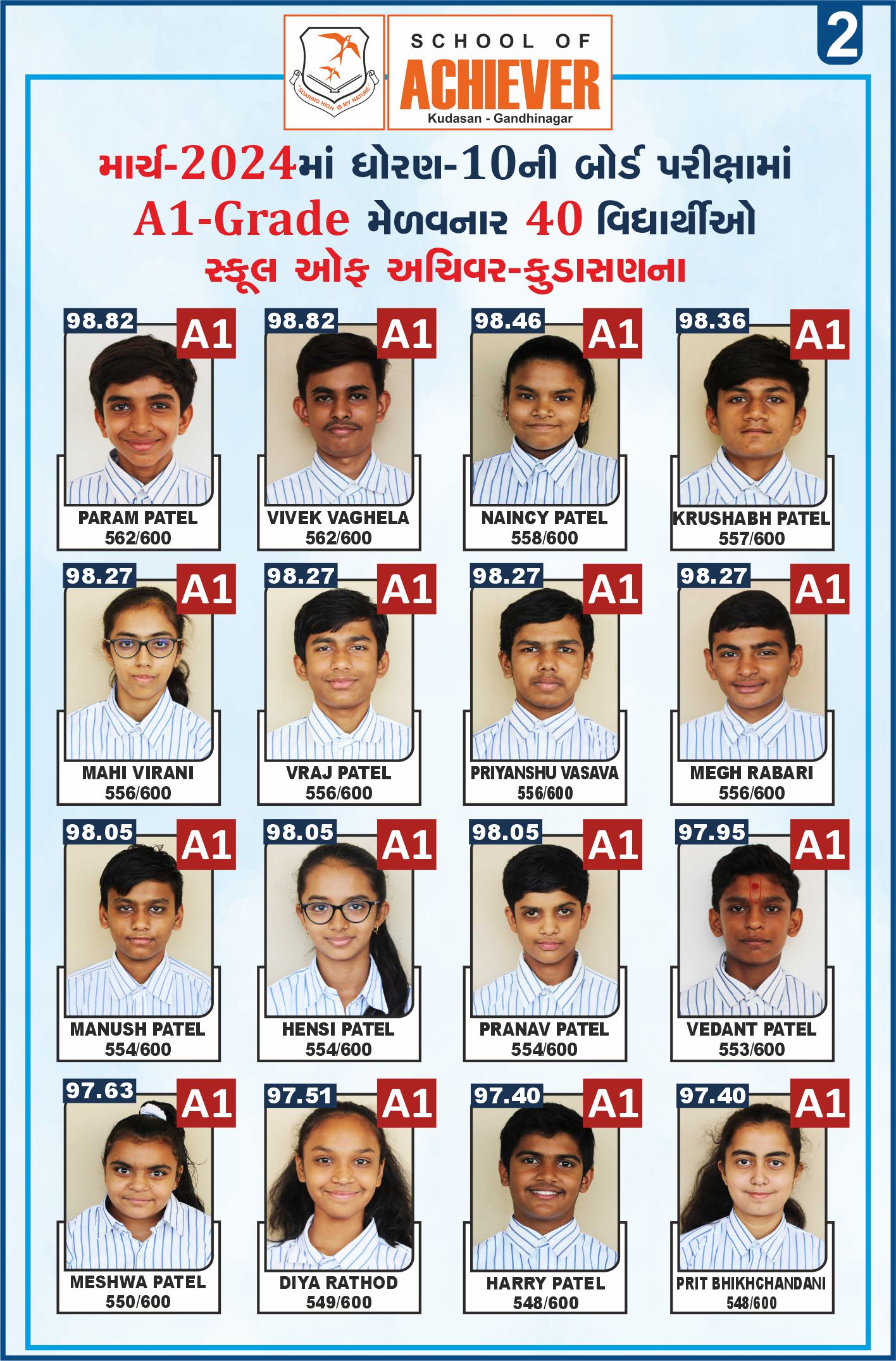 SOARING HIGH IS MY NATURE

SCHOOL OF
ACHIEVER
Kudasan - Gandhinagar

2

માર્ચ-2024માં ધોરણ-10ની બોર્ડ પરીક્ષામાં
A1-Grade મેળવનાર 40 વિદ્યાર્થીઓ
સ્કૂલ ઓફ અચિવર-કુડાસણના

98.82
A1
PARAM PATEL
562/600

98.82
A1
VIVEK VAGHELA
562/600

98.46
A1
NAINCY PATEL
558/600

98.36
A1
KRUSHABH PATEL
557/600

98.27
A1
MAHI VIRANI
556/600

98.27
A1
VRAJ PATEL
556/600

98.27
A1
PRIYANSHU VASAVA
556/600

98.27
A1
MEGH RABARI
556/600

98.05
A1
MANUSH PATEL
554/600

98.05
A1
HENSI PATEL
554/600

98.05
A1
PRANAV PATEL
554/600

97.95
A1
VEDANT PATEL
553/600

97.63
A1
MESHWA PATEL
550/600

97.51
A1
DIYA RATHOD
549/600

97.40
A1
HARRY PATEL
548/600

97.40
A1
PRIT BHIKHCHANDANI
548/600